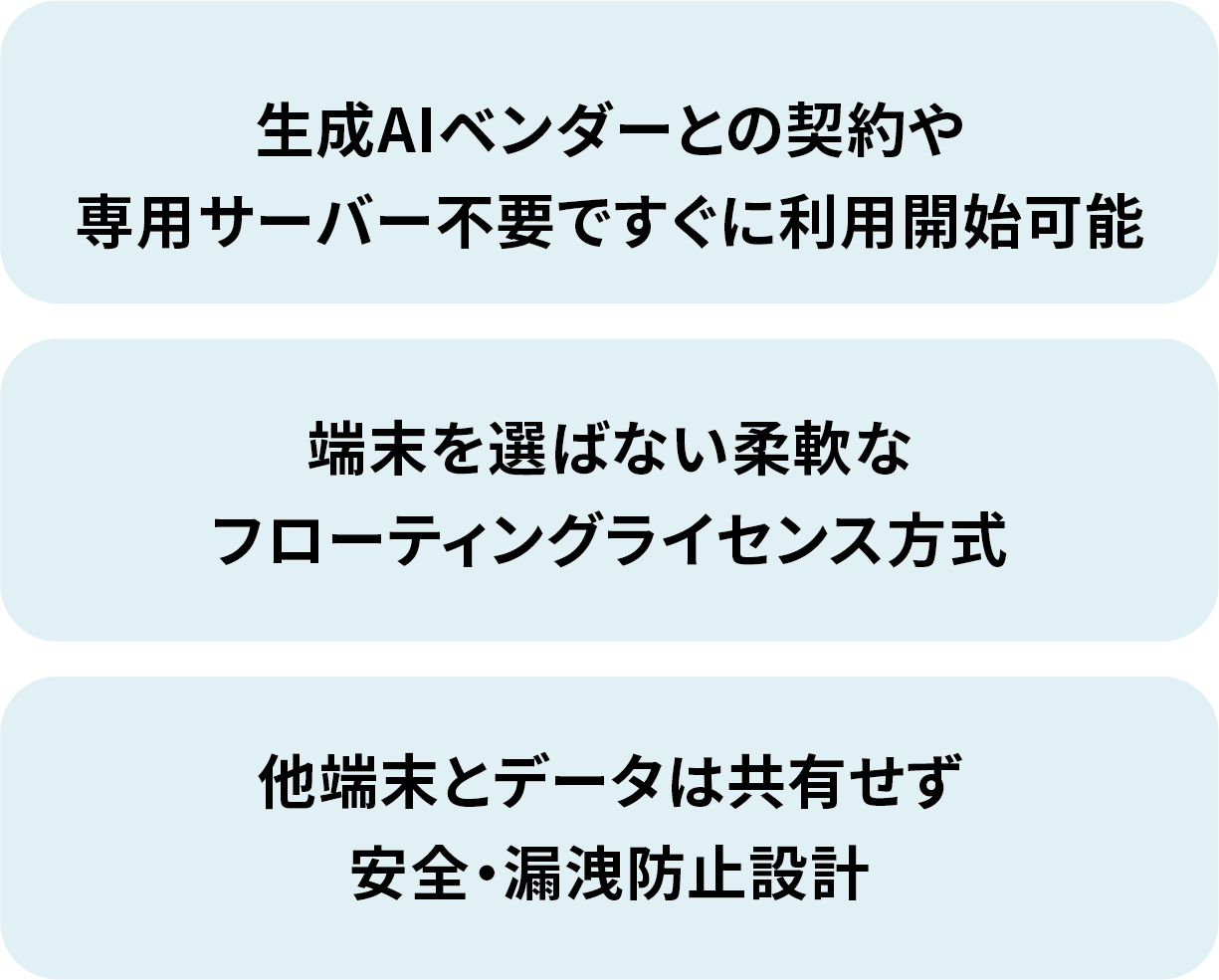 生成AIベンダーとの契約や
専用サーバー不要ですぐに利用開始可能

端末を選ばない柔軟な
フローティングライセンス方式

他端末とデータは共有せず
安全・漏洩防止設計